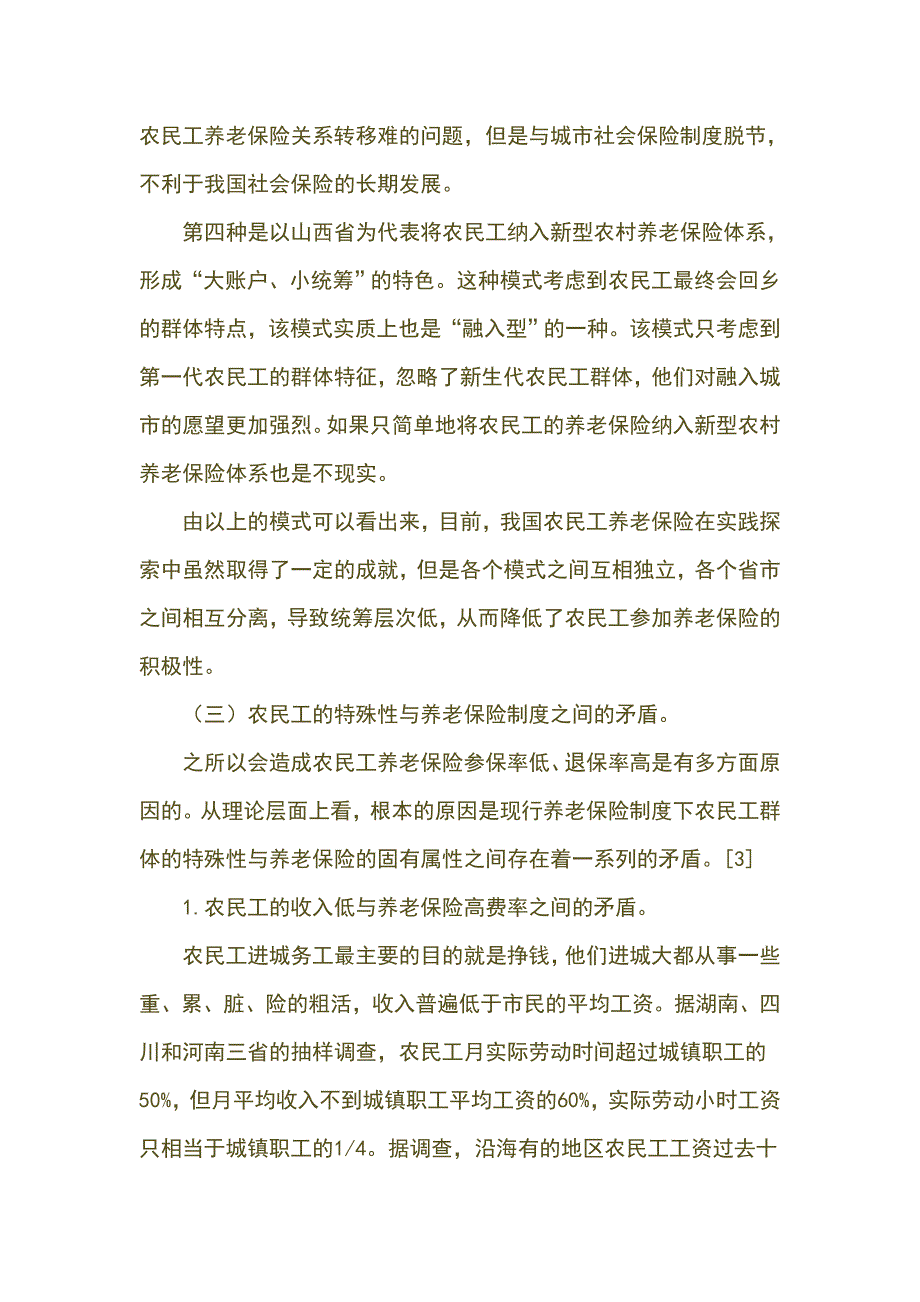 农民工养老保险关系转移难的问题，但是与城市社会保险制度脱节，不利于我国社会保险的长期发展。

第四种是以山西省为代表将农民工纳入新型农村养老保险体系，形成“大账户、小统筹”的特色。这种模式考虑到农民工最终会回乡的群体特点，该模式实质上也是“融入型”的一种。该模式只考虑到第一代农民工的群体特征，忽略了新生代农民工群体，他们对融入城市的愿望更加强烈。如果只简单地将农民工的养老保险纳入新型农村养老保险体系也是不现实。

由以上的模式可以看出来，目前，我国农民工养老保险在实践探索中虽然取得了一定的成就，但是各个模式之间互相独立，各个省市之间相互分离，导致统筹层次低，从而降低了农民工参加养老保险的积极性。

（三）农民工的特殊性与养老保险制度之间的矛盾。

之所以会造成农民工养老保险参保率低、退保率高是有多方面原因的。从理论层面上看，根本的原因是现行养老保险制度下农民工群体的特殊性与养老保险的固有属性之间存在着一系列的矛盾。[3]

1.农民工的收入低与养老保险高费率之间的矛盾。

农民工进城务工最主要的目的就是挣钱，他们进城大都从事一些重、累、脏、险的粗活，收入普遍低于市民的平均工资。据湖南、四川和河南三省的抽样调查，农民工月实际劳动时间超过城镇职工的50%，但月平均收入不到城镇职工平均工资的60%，实际劳动小时工资只相当于城镇职工的1/4。据调查，沿海有的地区农民工工资过去十